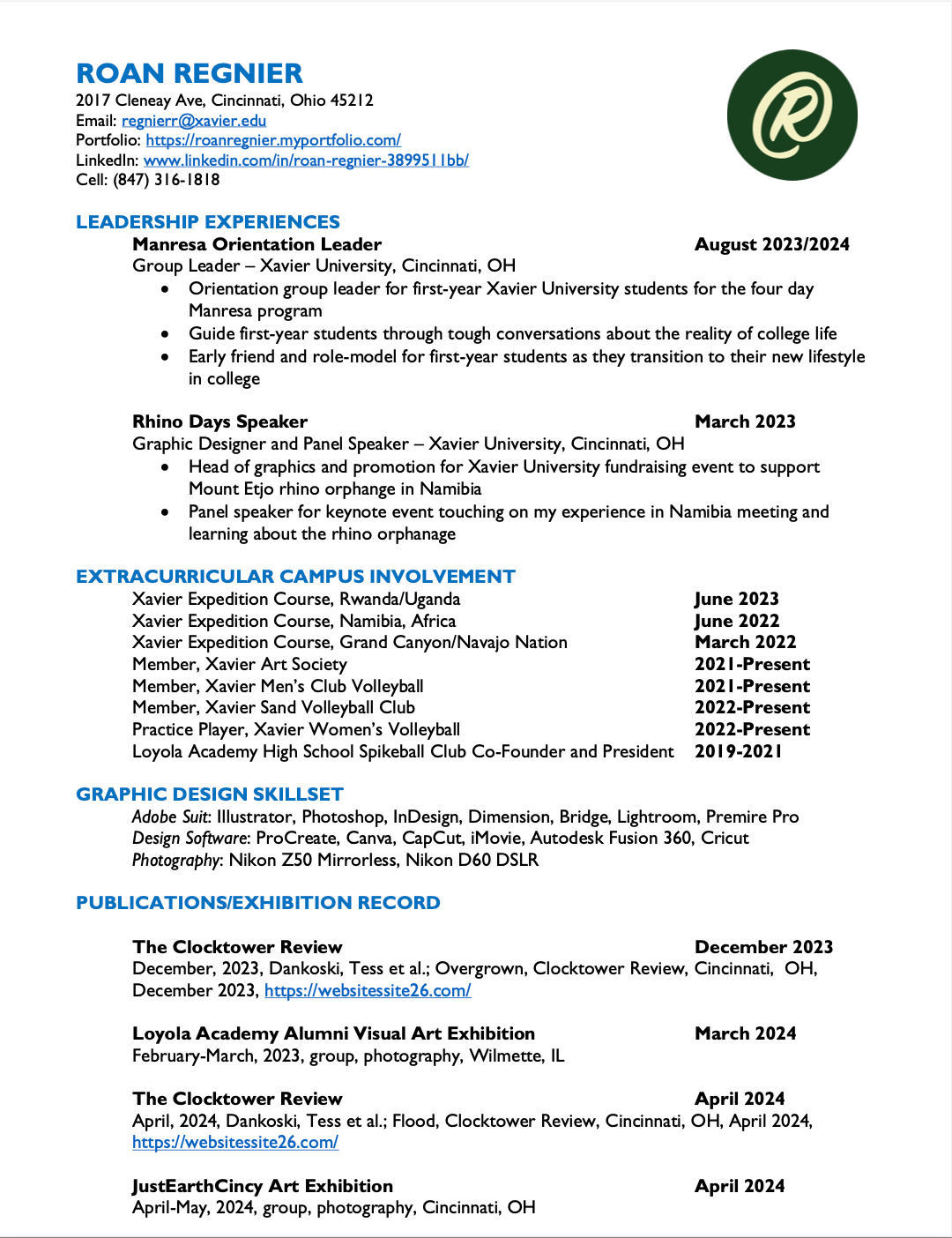 ROAN REGNIER
2017 Cleneay Ave, Cincinnati, Ohio 45212
Email: regnierr@xavier.edu
Portfolio: https://roanregnier.myportfolio.com/
LinkedIn: www.linkedin.com/in/roan-regnier-3899511bb/
Cell: (847) 316-1818

R

LEADERSHIP EXPERIENCES
Manresa Orientation Leader August 2023/2024
Group Leader – Xavier University, Cincinnati, OH
• Orientation group leader for first-year Xavier University students for the four day Manresa program
• Guide first-year students through tough conversations about the reality of college life
• Early friend and role-model for first-year students as they transition to their new lifestyle in college

Rhino Days Speaker March 2023
Graphic Designer and Panel Speaker – Xavier University, Cincinnati, OH
• Head of graphics and promotion for Xavier University fundraising event to support Mount Etjo rhino orphange in Namibia
• Panel speaker for keynote event touching on my experience in Namibia meeting and learning about the rhino orphanage

EXTRACURRICULAR CAMPUS INVOLVEMENT
Xavier Expedition Course, Rwanda/Uganda June 2023
Xavier Expedition Course, Namibia, Africa June 2022
Xavier Expedition Course, Grand Canyon/Navajo Nation March 2022
Member, Xavier Art Society 2021-Present
Member, Xavier Men's Club Volleyball 2021-Present
Member, Xavier Sand Volleyball Club 2022-Present
Practice Player, Xavier Women's Volleyball 2022-Present
Loyola Academy High School Spikeball Club Co-Founder and President 2019-2021

GRAPHIC DESIGN SKILLSET
Adobe Suit: Illustrator, Photoshop, InDesign, Dimension, Bridge, Lightroom, Premire Pro
Design Software: ProCreate, Canva, CapCut, iMovie, Autodesk Fusion 360, Cricut
Photography: Nikon Z50 Mirrorless, Nikon D60 DSLR

PUBLICATIONS/EXHIBITION RECORD

The Clocktower Review December 2023
December, 2023, Dankoski, Tess et al.; Overgrown, Clocktower Review, Cincinnati, OH, December 2023, https://websitessite26.com/

Loyola Academy Alumni Visual Art Exhibition March 2024
February-March, 2023, group, photography, Wilmette, IL

The Clocktower Review April 2024
April, 2024, Dankoski, Tess et al.; Flood, Clocktower Review, Cincinnati, OH, April 2024, https://websitessite26.com/

JustEarthCincy Art Exhibition April 2024
April-May, 2024, group, photography, Cincinnati, OH